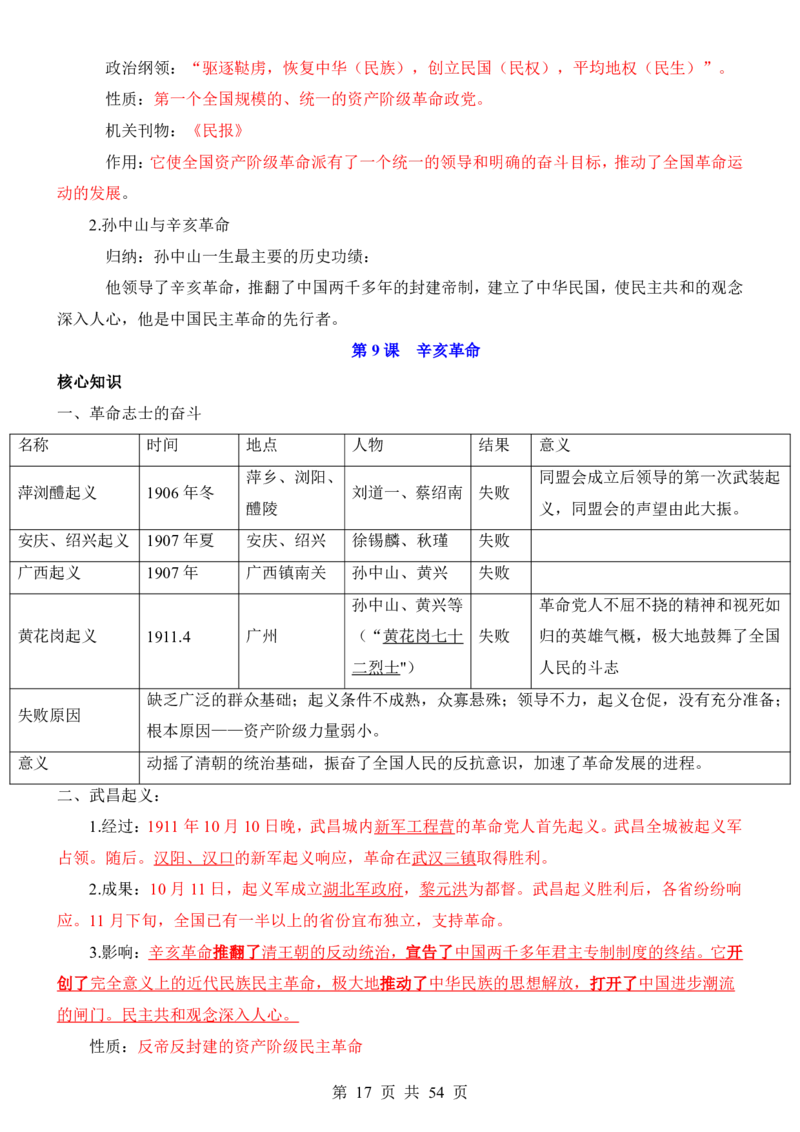 政治纲领：“驱逐鞑虏，恢复中华（民族），创立民国（民权），平均地权（民生）”。

性质：第一个全国规模的、统一的资产阶级革命政党。

机关刊物：《民报》

作用：它使全国资产阶级革命派有了一个统一的领导和明确的奋斗目标，推动了全国革命运动的发展。

2.孙中山与辛亥革命

归纳：孙中山一生最主要的历史功绩：

他领导了辛亥革命，推翻了中国两千多年的封建帝制，建立了中华民国，使民主共和的观念深入人心，他是中国民主革命的先行者。

第 9 课　辛亥革命

核心知识

一、革命志士的奋斗

| 名称 | 时间 | 地点 | 人物 | 结果 | 意义 |
|---|---|---|---|---|---|
| 萍浏醴起义 | 1906 年冬 | 萍乡、浏阳、醴陵 | 刘道一、蔡绍南 | 失败 | 同盟会成立后领导的第一次武装起义，同盟会的声望由此大振。 |
| 安庆、绍兴起义 | 1907 年夏 | 安庆、绍兴 | 徐锡麟、秋瑾 | 失败 | |
| 广西起义 | 1907 年 | 广西镇南关 | 孙中山、黄兴 | 失败 | |
| 黄花岗起义 | 1911.4 | 广州 | 孙中山、黄兴等（“黄花岗七十二烈士”） | 失败 | 革命党人不屈不挠的精神和视死如归的英雄气概，极大地鼓舞了全国人民的斗志 |
| 失败原因 | 缺乏广泛的群众基础；起义条件不成熟，众寡悬殊；领导不力，起义仓促，没有充分准备；根本原因——资产阶级力量弱小。 | | | | |
| 意义 | 动摇了清朝的统治基础，振奋了全国人民的反抗意识，加速了革命发展的进程。 | | | | |

二、武昌起义：

1.经过：1911 年 10 月 10 日晚，武昌城内新军工程营的革命党人首先起义。武昌全城被起义军占领。随后。汉阳、汉口的新军起义响应，革命在武汉三镇取得胜利。

2.成果：10 月 11 日，起义军成立湖北军政府，黎元洪为都督。武昌起义胜利后，各省纷纷响应。11 月下旬，全国已有一半以上的省份宣布独立，支持革命。

3.影响：辛亥革命推翻了清王朝的反动统治，宣告了中国两千多年君主专制制度的终结。它开创了完全意义上的近代民族民主革命，极大地推动了中华民族的思想解放，打开了中国进步潮流的闸门。民主共和观念深入人心。

性质：反帝反封建的资产阶级民主革命

第 17 页 共 54 页